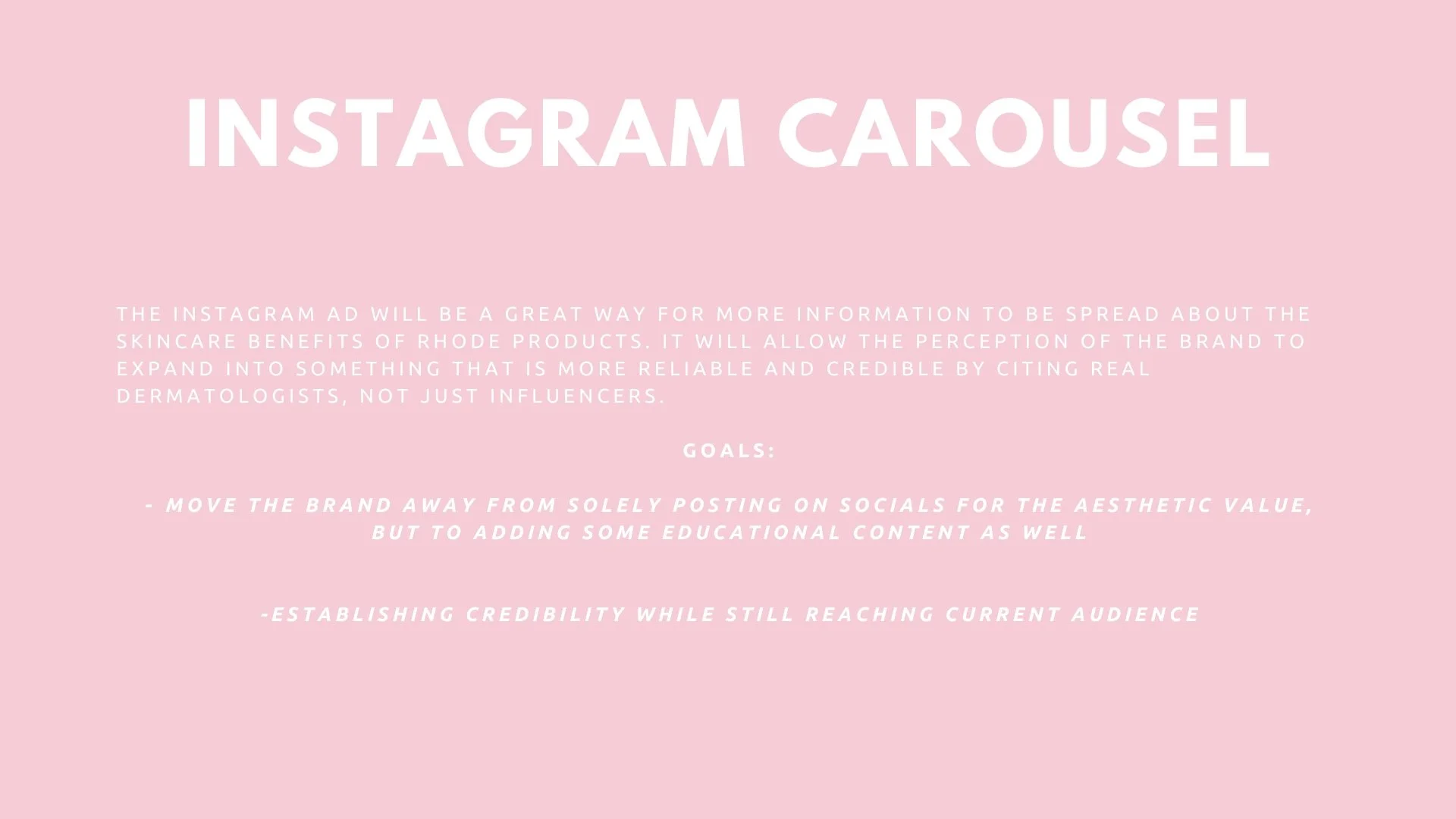 INSTAGRAM CAROUSEL

THE INSTAGRAM AD WILL BE A GREAT WAY FOR MORE INFORMATION TO BE SPREAD ABOUT THE SKINCARE BENEFITS OF RHODE PRODUCTS. IT WILL ALLOW THE PERCEPTION OF THE BRAND TO EXPAND INTO SOMETHING THAT IS MORE RELIABLE AND CREDIBLE BY CITING REAL DERMATOLOGISTS, NOT JUST INFLUENCERS.

GOALS:

- MOVE THE BRAND AWAY FROM SOLELY POSTING ON SOCIALS FOR THE AESTHETIC VALUE, BUT TO ADDING SOME EDUCATIONAL CONTENT AS WELL

-ESTABLISHING CREDIBILITY WHILE STILL REACHING CURRENT AUDIENCE